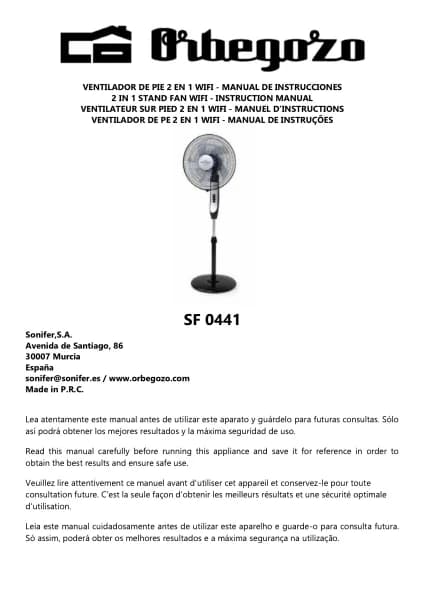 Orbegozo

VENTILADOR DE PIE 2 EN 1 WIFI - MANUAL DE INSTRUCCIONES
2 IN 1 STAND FAN WIFI - INSTRUCTION MANUAL
VENTILATEUR SUR PIED 2 EN 1 WIFI - MANUEL D'INSTRUCTIONS
VENTILADOR DE PE 2 EN 1 WIFI - MANUAL DE INSTRUÇÕES

SF 0441

Sonifer,S.A.
Avenida de Santiago, 86
30007 Murcia
España
sonifer@sonifer.es / www.orbegozo.com
Made in P.R.C.

Lea atentamente este manual antes de utilizar este aparato y guárdelo para futuras consultas. Sólo así podrá obtener los mejores resultados y la máxima seguridad de uso.

Read this manual carefully before running this appliance and save it for reference in order to obtain the best results and ensure safe use.

Veuillez lire attentivement ce manuel avant d'utiliser cet appareil et conservez-le pour toute consultation future. C'est la seule façon d'obtenir les meilleurs résultats et une sécurité optimale d'utilisation.

Leia este manual cuidadosamente antes de utilizar este aparelho e guarde-o para consulta futura. Só assim, poderá obter os melhores resultados e a máxima segurança na utilização.